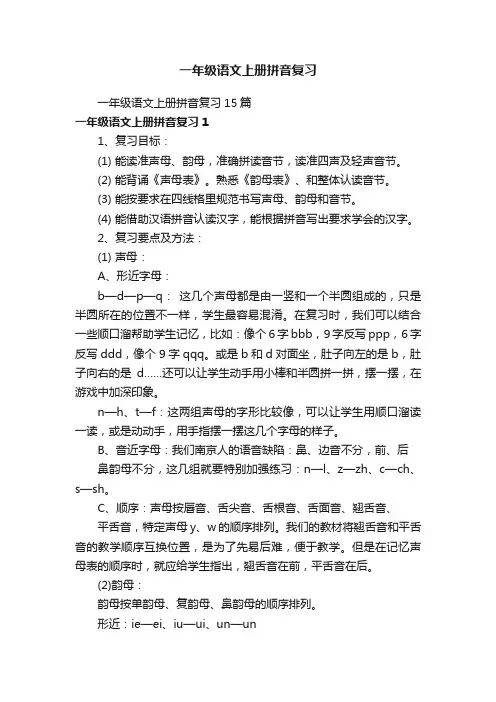 一年级语文上册拼音复习

一年级语文上册拼音复习 15 篇

一年级语文上册拼音复习 1

1、复习目标：

(1) 能读准声母、韵母，准确拼读音节，读准四声及轻声音节。

(2) 能背诵《声母表》。熟悉《韵母表》、和整体认读音节。

(3) 能按要求在四线格里规范书写声母、韵母和音节。

(4) 能借助汉语拼音认读汉字，能根据拼音写出要求学会的汉字。

2、复习要点及方法：

(1) 声母：

A、形近字母：

b—d—p—q： 这几个声母都是由一竖和一个半圆组成的，只是半圆所在的位置不一样，学生最容易混淆。在复习时，我们可以结合一些顺口溜帮助学生记忆，比如：像个 6 字 bbb，9 字反写 ppp，6 字反写 ddd，像个 9 字 qqq。或是 b 和 d 对面坐，肚子向左的是 b，肚子向右的是 d……还可以让学生动手用小棒和半圆拼一拼，摆一摆，在游戏中加深印象。

n—h、t—f：这两组声母的字形比较像，可以让学生用顺口溜读一读，或是动动手，用手指摆一摆这几个字母的样子。

B、音近字母：我们南京人的语音缺陷：鼻、边音不分，前、后

鼻韵母不分，这几组就要特别加强练习：n—l、z—zh、c—ch、s—sh。

C、顺序：声母按唇音、舌尖音、舌根音、舌面音、翘舌音、

平舌音，特定声母 y、w 的顺序排列。我们的教材将翘舌音和平舌音的教学顺序互换位置，是为了先易后难，便于教学。但是在记忆声母表的顺序时，就应给学生指出，翘舌音在前，平舌音在后。

(2)韵母：

韵母按单韵母、复韵母、鼻韵母的顺序排列。

形近：ie—ei、iu—ui、un—un